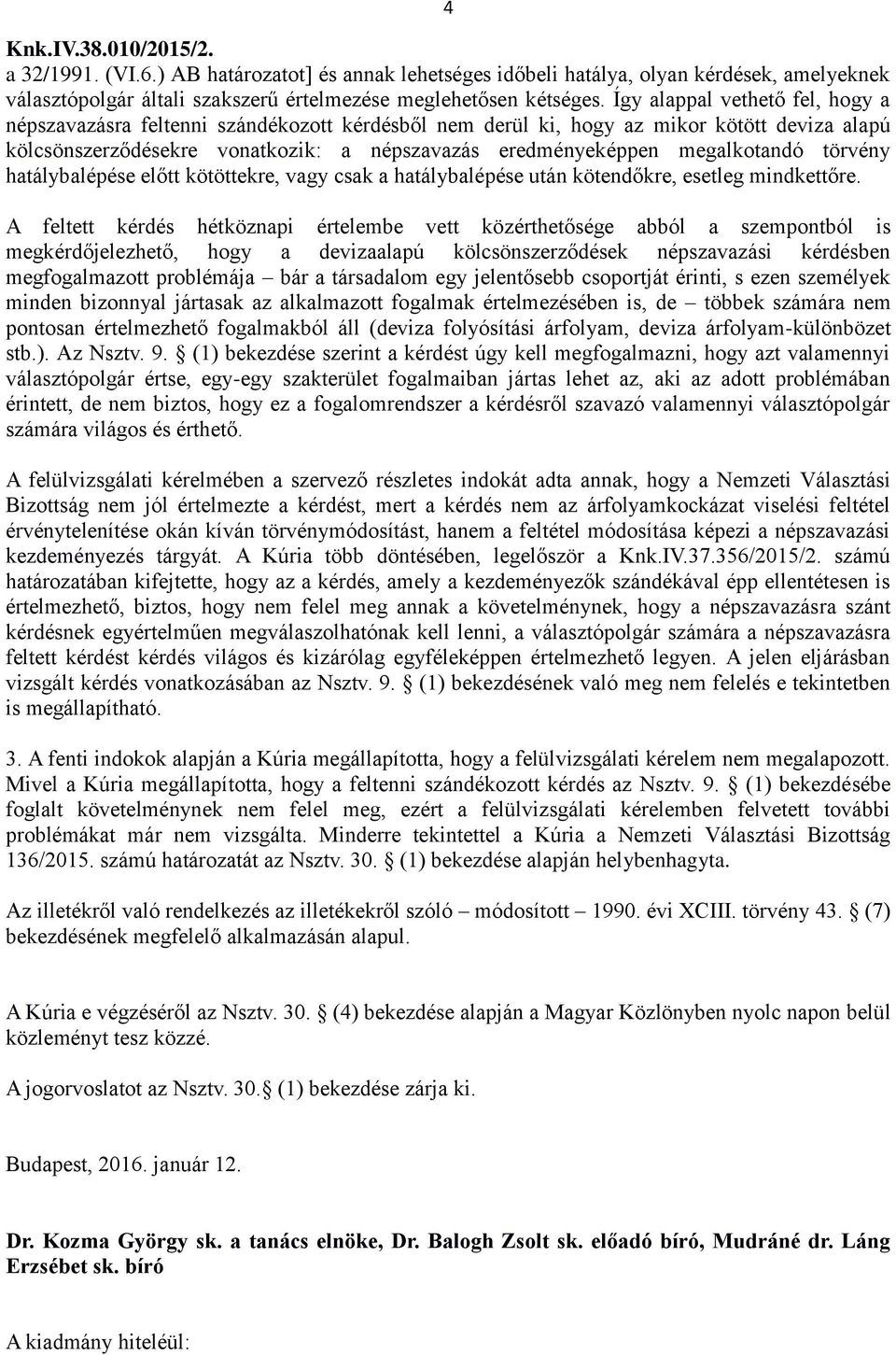 4

Knk.IV.38.010/2015/2.

a 32/1991. (VI.6.) AB határozatot] és annak lehetséges időbeli hatálya, olyan kérdések, amelyeknek választópolgár általi szakszerű értelmezése meglehetősen kétséges. Így alappal vethető fel, hogy a népszavazásra feltenni szándékozott kérdésből nem derül ki, hogy az mikor kötött deviza alapú kölcsönszerződésekre vonatkozik: a népszavazás eredményeképpen megalkotandó törvény hatálybalépése előtt kötöttekre, vagy csak a hatálybalépése után kötendőkre, esetleg mindkettőre.

A feltett kérdés hétköznapi értelembe vett közérthetősége abból a szempontból is megkérdőjelezhető, hogy a devizaalapú kölcsönszerződések népszavazási kérdésben megfogalmazott problémája – bár a társadalom egy jelentősebb csoportját érinti, s ezen személyek minden bizonnyal jártasak az alkalmazott fogalmak értelmezésében is, de – többek számára nem pontosan értelmezhető fogalmakból áll (deviza folyósítási árfolyam, deviza árfolyam-különbözet stb.). Az Nsztv. 9. § (1) bekezdése szerint a kérdést úgy kell megfogalmazni, hogy azt valamennyi választópolgár értse, egy-egy szakterület fogalmaiban jártas lehet az, aki az adott problémában érintett, de nem biztos, hogy ez a fogalomrendszer a kérdésről szavazó valamennyi választópolgár számára világos és érthető.

A felülvizsgálati kérelmében a szervező részletes indokát adta annak, hogy a Nemzeti Választási Bizottság nem jól értelmezte a kérdést, mert a kérdés nem az árfolyamkockázat viselési feltétel érvénytelenítése okán kíván törvénymódosítást, hanem a feltétel módosítása képezi a népszavazási kezdeményezés tárgyát. A Kúria több döntésében, legelőször a Knk.IV.37.356/2015/2. számú határozatában kifejtette, hogy az a kérdés, amely a kezdeményezők szándékával épp ellentétesen is értelmezhető, biztos, hogy nem felel meg annak a követelménynek, hogy a népszavazásra szánt kérdésnek egyértelműen megválaszolhatónak kell lenni, a választópolgár számára a népszavazásra feltett kérdést kérdés világos és kizárólag egyféleképpen értelmezhető legyen. A jelen eljárásban vizsgált kérdés vonatkozásában az Nsztv. 9. § (1) bekezdésének való meg nem felelés e tekintetben is megállapítható.

3. A fenti indokok alapján a Kúria megállapította, hogy a felülvizsgálati kérelem nem megalapozott. Mivel a Kúria megállapította, hogy a feltenni szándékozott kérdés az Nsztv. 9. § (1) bekezdésébe foglalt követelménynek nem felel meg, ezért a felülvizsgálati kérelemben felvetett további problémákat már nem vizsgálta. Minderre tekintettel a Kúria a Nemzeti Választási Bizottság 136/2015. számú határozatát az Nsztv. 30. § (1) bekezdése alapján helybenhagyta.

Az illetékről való rendelkezés az illetékekről szóló – módosított – 1990. évi XCIII. törvény 43. § (7) bekezdésének megfelelő alkalmazásán alapul.

A Kúria e végzéséről az Nsztv. 30. § (4) bekezdése alapján a Magyar Közlönyben nyolc napon belül közleményt tesz közzé.

A jogorvoslatot az Nsztv. 30.§ (1) bekezdése zárja ki.

Budapest, 2016. január 12.

Dr. Kozma György sk. a tanács elnöke, Dr. Balogh Zsolt sk. előadó bíró, Mudráné dr. Láng Erzsébet sk. bíró

A kiadmány hiteléül: